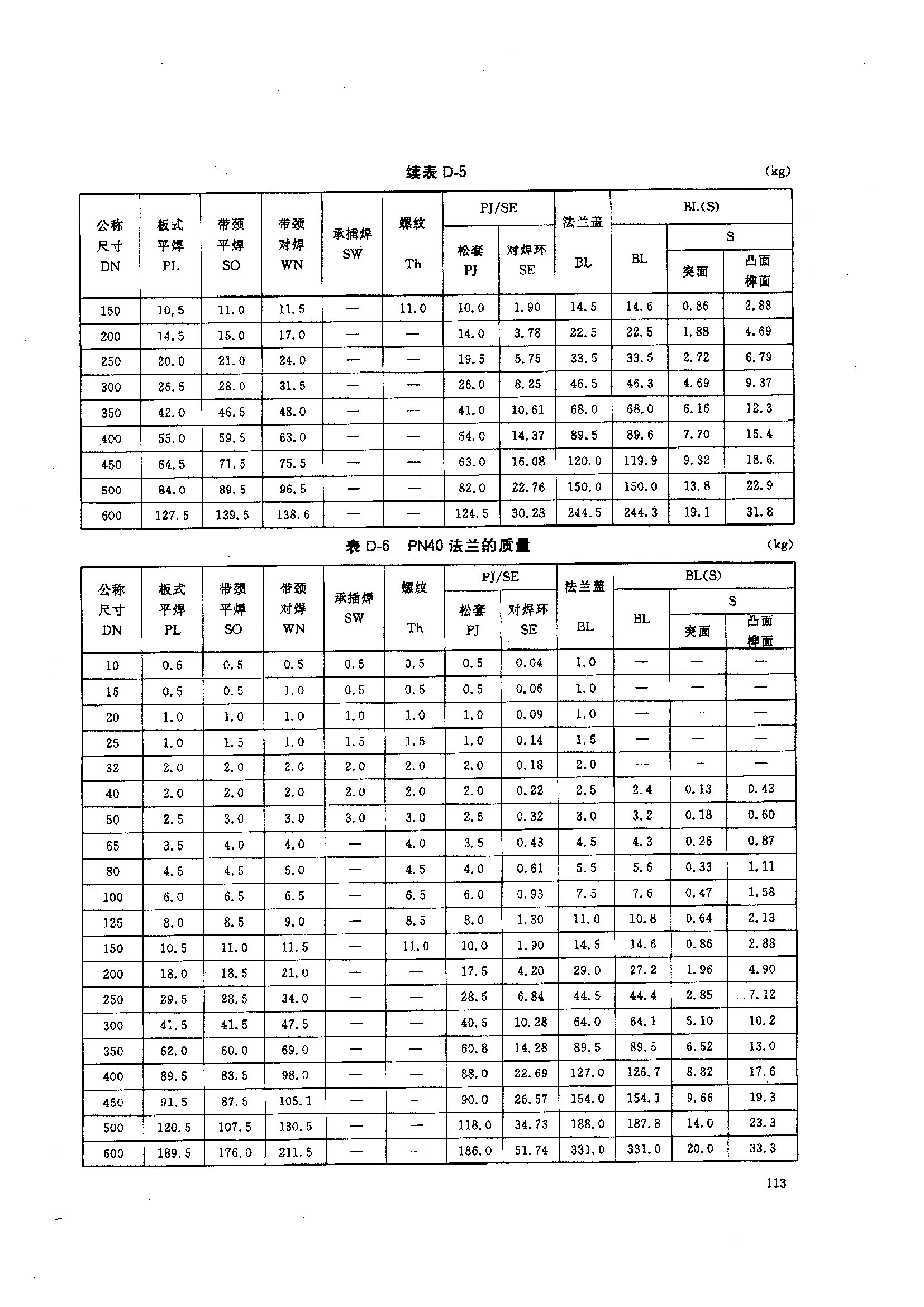 续表 D-5 (kg)

| 公称尺寸 DN | 板式平焊 PL | 带颈平焊 SO | 带颈对焊 WN | 承插焊 SW | 螺纹 Th | PJ/SE 松套 PJ | PJ/SE 对焊环 SE | 法兰盖 BL | BL(S) BL | BL(S) S 突面 | BL(S) S 凸面榫面 |
|---|---|---|---|---|---|---|---|---|---|---|---|
| 150 | 10.5 | 11.0 | 11.5 | — | 11.0 | 10.0 | 1.90 | 14.5 | 14.6 | 0.86 | 2.88 |
| 200 | 14.5 | 15.0 | 17.0 | — | — | 14.0 | 3.78 | 22.5 | 22.5 | 1.88 | 4.69 |
| 250 | 20.0 | 21.0 | 24.0 | — | — | 19.5 | 5.75 | 33.5 | 33.5 | 2.72 | 6.79 |
| 300 | 26.5 | 28.0 | 31.5 | — | — | 26.0 | 8.25 | 46.5 | 46.3 | 4.69 | 9.37 |
| 350 | 42.0 | 46.5 | 48.0 | — | — | 41.0 | 10.61 | 68.0 | 68.0 | 6.16 | 12.3 |
| 400 | 55.0 | 59.5 | 63.0 | — | — | 54.0 | 14.37 | 89.5 | 89.6 | 7.70 | 15.4 |
| 450 | 64.5 | 71.5 | 75.5 | — | — | 63.0 | 16.08 | 120.0 | 119.9 | 9.32 | 18.6 |
| 500 | 84.0 | 89.5 | 96.5 | — | — | 82.0 | 22.76 | 150.0 | 150.0 | 13.8 | 22.9 |
| 600 | 127.5 | 139.5 | 138.6 | — | — | 124.5 | 30.23 | 244.5 | 244.3 | 19.1 | 31.8 |

表 D-6 PN40 法兰的质量 (kg)

| 公称尺寸 DN | 板式平焊 PL | 带颈平焊 SO | 带颈对焊 WN | 承插焊 SW | 螺纹 Th | PJ/SE 松套 PJ | PJ/SE 对焊环 SE | 法兰盖 BL | BL(S) BL | BL(S) S 突面 | BL(S) S 凸面榫面 |
|---|---|---|---|---|---|---|---|---|---|---|---|
| 10 | 0.6 | 0.5 | 0.5 | 0.5 | 0.5 | 0.5 | 0.04 | 1.0 | — | — | — |
| 15 | 0.5 | 0.5 | 1.0 | 0.5 | 0.5 | 0.5 | 0.06 | 1.0 | — | — | — |
| 20 | 1.0 | 1.0 | 1.0 | 1.0 | 1.0 | 1.0 | 0.09 | 1.0 | — | — | — |
| 25 | 1.0 | 1.5 | 1.0 | 1.5 | 1.5 | 1.0 | 0.14 | 1.5 | — | — | — |
| 32 | 2.0 | 2.0 | 2.0 | 2.0 | 2.0 | 2.0 | 0.18 | 2.0 | — | — | — |
| 40 | 2.0 | 2.0 | 2.0 | 2.0 | 2.0 | 2.0 | 0.22 | 2.5 | 2.4 | 0.13 | 0.43 |
| 50 | 2.5 | 3.0 | 3.0 | 3.0 | 3.0 | 2.5 | 0.32 | 3.0 | 3.2 | 0.18 | 0.60 |
| 65 | 3.5 | 4.0 | 4.0 | — | 4.0 | 3.5 | 0.43 | 4.5 | 4.3 | 0.26 | 0.87 |
| 80 | 4.5 | 4.5 | 5.0 | — | 4.5 | 4.0 | 0.61 | 5.5 | 5.6 | 0.33 | 1.11 |
| 100 | 6.0 | 6.5 | 6.5 | — | 6.5 | 6.0 | 0.93 | 7.5 | 7.6 | 0.47 | 1.58 |
| 125 | 8.0 | 8.5 | 9.0 | — | 8.5 | 8.0 | 1.30 | 11.0 | 10.8 | 0.64 | 2.13 |
| 150 | 10.5 | 11.0 | 11.5 | — | 11.0 | 10.0 | 1.90 | 14.5 | 14.6 | 0.86 | 2.88 |
| 200 | 18.0 | 18.5 | 21.0 | — | — | 17.5 | 4.20 | 29.0 | 27.2 | 1.96 | 4.90 |
| 250 | 29.5 | 28.5 | 34.0 | — | — | 28.5 | 6.84 | 44.5 | 44.4 | 2.85 | 7.12 |
| 300 | 41.5 | 41.5 | 47.5 | — | — | 40.5 | 10.28 | 64.0 | 64.1 | 5.10 | 10.2 |
| 350 | 62.0 | 60.0 | 69.0 | — | — | 60.8 | 14.28 | 89.5 | 89.5 | 6.52 | 13.0 |
| 400 | 89.5 | 83.5 | 98.0 | — | — | 88.0 | 22.69 | 127.0 | 126.7 | 8.82 | 17.6 |
| 450 | 91.5 | 87.5 | 105.1 | — | — | 90.0 | 26.57 | 154.0 | 154.1 | 9.66 | 19.3 |
| 500 | 120.5 | 107.5 | 130.5 | — | — | 118.0 | 34.73 | 188.0 | 187.8 | 14.0 | 23.3 |
| 600 | 189.5 | 176.0 | 211.5 | — | — | 186.0 | 51.74 | 331.0 | 331.0 | 20.0 | 33.3 |

113